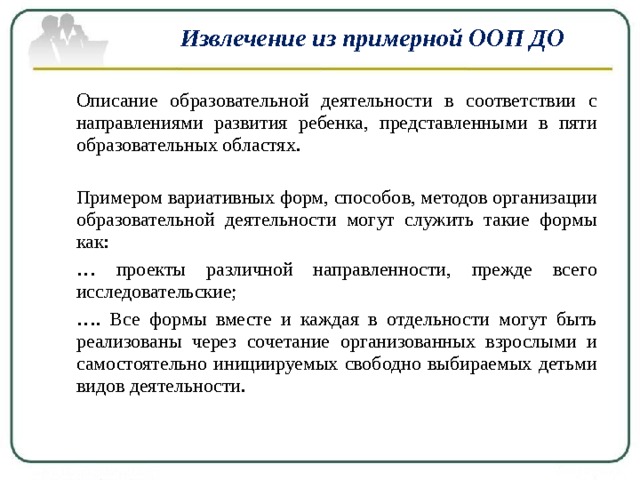 Извлечение из примерной ООП ДО

Описание образовательной деятельности в соответствии с направлениями развития ребенка, представленными в пяти образовательных областях.

Примером вариативных форм, способов, методов организации образовательной деятельности могут служить такие формы как:

… проекты различной направленности, прежде всего исследовательские;

…. Все формы вместе и каждая в отдельности могут быть реализованы через сочетание организованных взрослыми и самостоятельно инициируемых свободно выбираемых детьми видов деятельности.